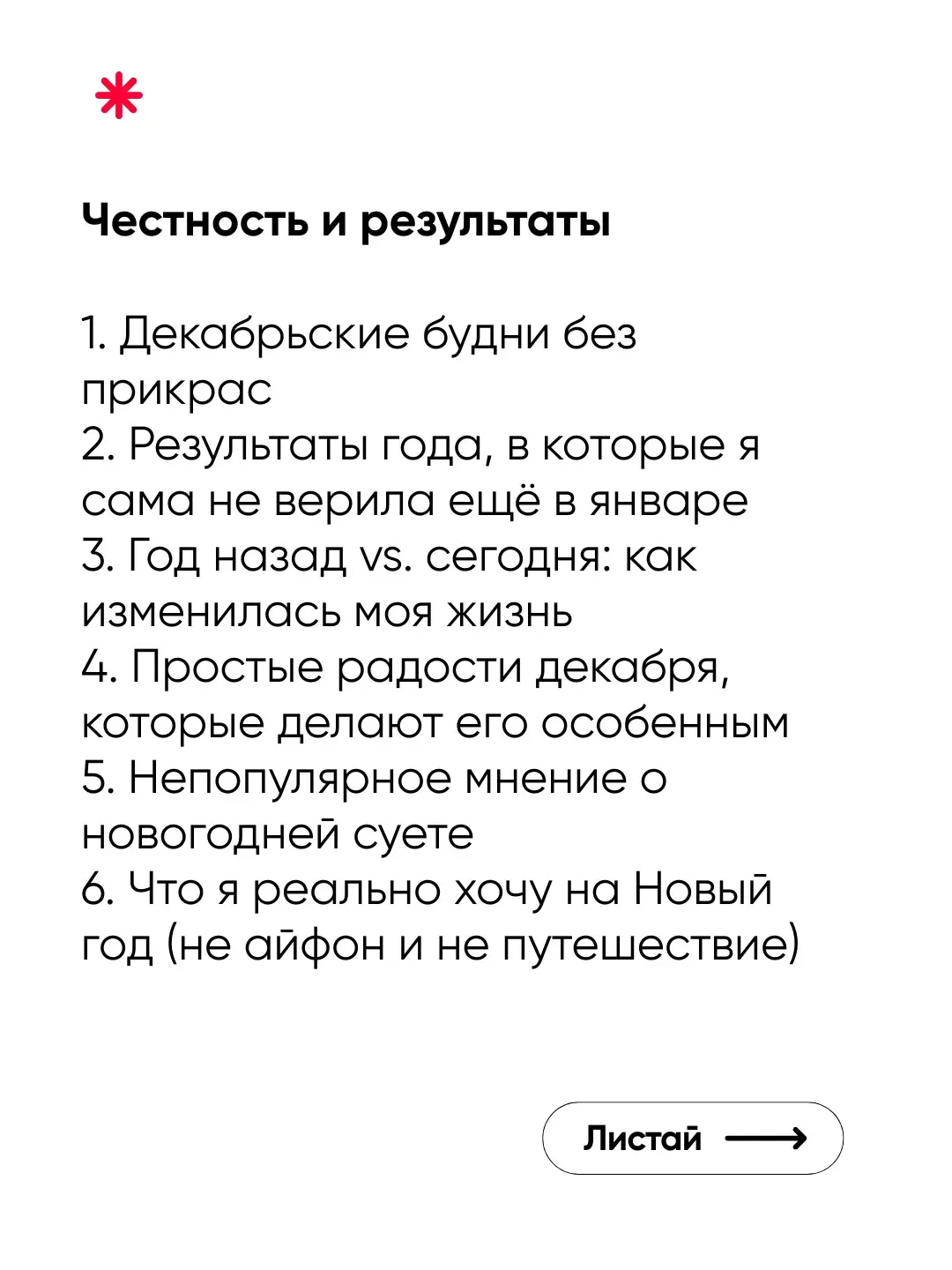 Честность и результаты

1. Декабрьские будни без прикрас
2. Результаты года, в которые я сама не верила ещё в январе
3. Год назад vs. сегодня: как изменилась моя жизнь
4. Простые радости декабря, которые делают его особенным
5. Непопулярное мнение о новогодней суете
6. Что я реально хочу на Новый год (не айфон и не путешествие)

Листай